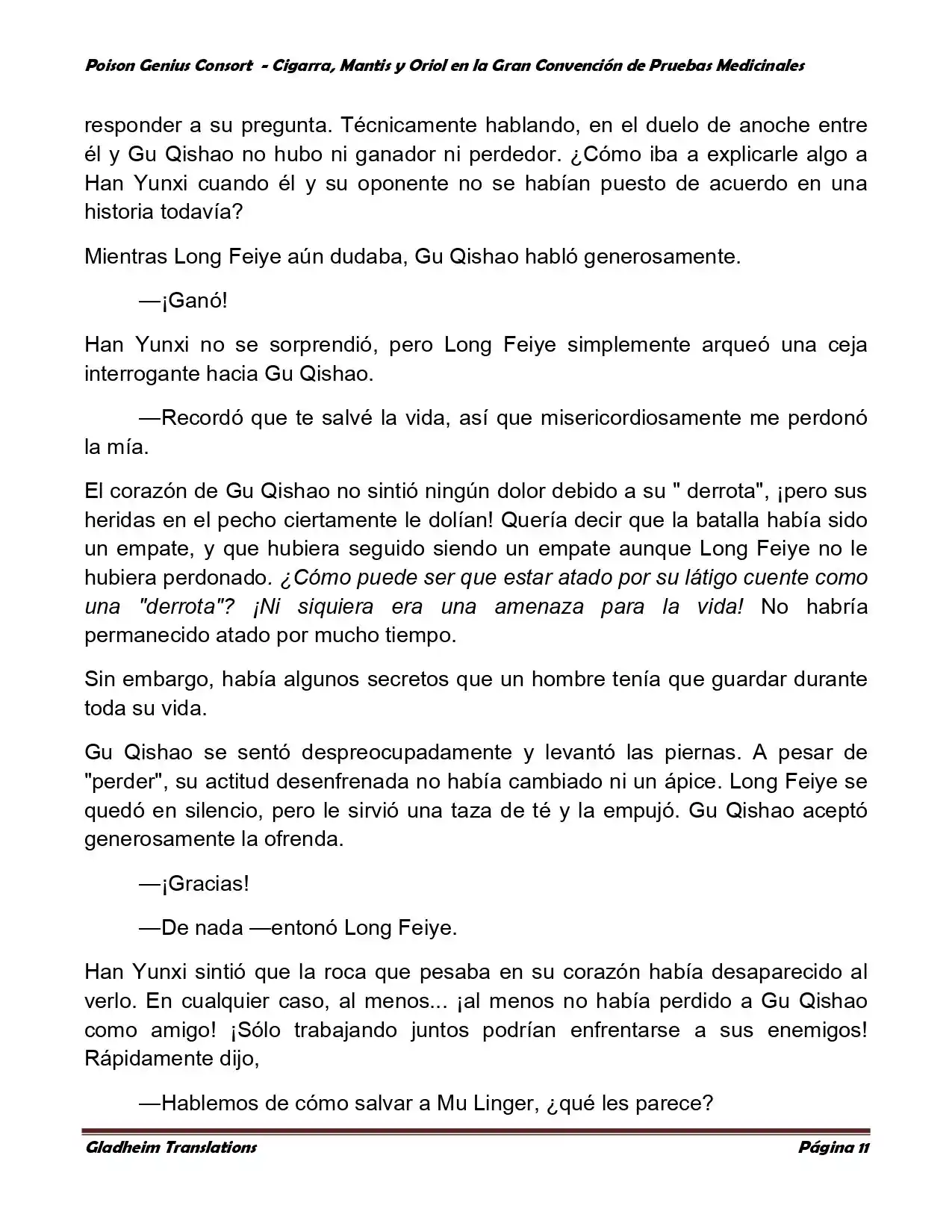 Poison Genius Consort - Cigarra, Mantis y Oriol en la Gran Convención de Pruebas Medicinales

responder a su pregunta. Técnicamente hablando, en el duelo de anoche entre él y Gu Qishao no hubo ni ganador ni perdedor. ¿Cómo iba a explicarle algo a Han Yunxi cuando él y su oponente no se habían puesto de acuerdo en una historia todavía?

Mientras Long Feiye aún dudaba, Gu Qishao habló generosamente.

—¡Ganó!

Han Yunxi no se sorprendió, pero Long Feiye simplemente arqueó una ceja interrogante hacia Gu Qishao.

—Recordó que te salvé la vida, así que misericordiosamente me perdonó la mía.

El corazón de Gu Qishao no sintió ningún dolor debido a su " derrota", ¡pero sus heridas en el pecho ciertamente le dolían! Quería decir que la batalla había sido un empate, y que hubiera seguido siendo un empate aunque Long Feiye no le hubiera perdonado. ¿Cómo puede ser que estar atado por su látigo cuente como una "derrota"? ¡Ni siquiera era una amenaza para la vida! No habría permanecido atado por mucho tiempo.

Sin embargo, había algunos secretos que un hombre tenía que guardar durante toda su vida.

Gu Qishao se sentó despreocupadamente y levantó las piernas. A pesar de "perder", su actitud desenfrenada no había cambiado ni un ápice. Long Feiye se quedó en silencio, pero le sirvió una taza de té y la empujó. Gu Qishao aceptó generosamente la ofrenda.

—¡Gracias!

—De nada —entonó Long Feiye.

Han Yunxi sintió que la roca que pesaba en su corazón había desaparecido al verlo. En cualquier caso, al menos... ¡al menos no había perdido a Gu Qishao como amigo! ¡Sólo trabajando juntos podrían enfrentarse a sus enemigos! Rápidamente dijo,

—Hablemos de cómo salvar a Mu Linger, ¿qué les parece?

Gladheim Translations

Página 11